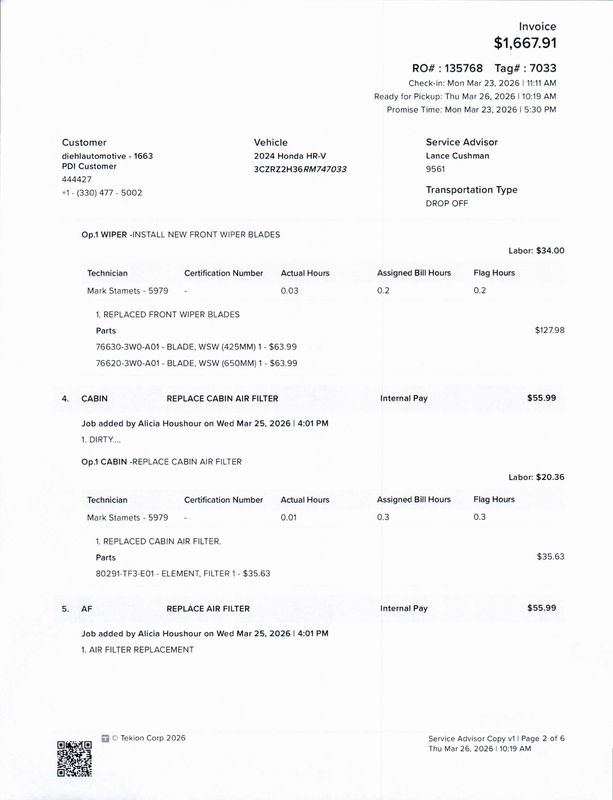 Invoice
$1,667.91

RO# : 135768 Tag# : 7033
Check-in: Mon Mar 23, 2026 | 11:11 AM
Ready for Pickup: Thu Mar 26, 2026 | 10:19 AM
Promise Time: Mon Mar 23, 2026 | 5:30 PM

Customer
diehlautomotive - 1663
PDI Customer
444427
+1 - (330) 477 - 5002

Vehicle
2024 Honda HR-V
3CZRZ2H36RM747033

Service Advisor
Lance Cushman
9561

Transportation Type
DROP OFF

Op.1 WIPER -INSTALL NEW FRONT WIPER BLADES

Labor: $34.00

| Technician | Certification Number | Actual Hours | Assigned Bill Hours | Flag Hours |
|---|---|---|---|---|
| Mark Stamets - 5979 | - | 0.03 | 0.2 | 0.2 |

1. REPLACED FRONT WIPER BLADES
Parts $127.98
76630-3W0-A01 - BLADE, WSW (425MM) 1 - $63.99
76620-3W0-A01 - BLADE, WSW (650MM) 1 - $63.99

4. CABIN REPLACE CABIN AIR FILTER Internal Pay $55.99

Job added by Alicia Houshour on Wed Mar 25, 2026 | 4:01 PM
1. DIRTY....

Op.1 CABIN -REPLACE CABIN AIR FILTER

Labor: $20.36

| Technician | Certification Number | Actual Hours | Assigned Bill Hours | Flag Hours |
|---|---|---|---|---|
| Mark Stamets - 5979 | - | 0.01 | 0.3 | 0.3 |

1. REPLACED CABIN AIR FILTER.
Parts $35.63
80291-TF3-E01 - ELEMENT, FILTER 1 - $35.63

5. AF REPLACE AIR FILTER Internal Pay $55.99

Job added by Alicia Houshour on Wed Mar 25, 2026 | 4:01 PM
1. AIR FILTER REPLACEMENT

© Tekion Corp 2026

Service Advisor Copy v1 | Page 2 of 6
Thu Mar 26, 2026 | 10:19 AM